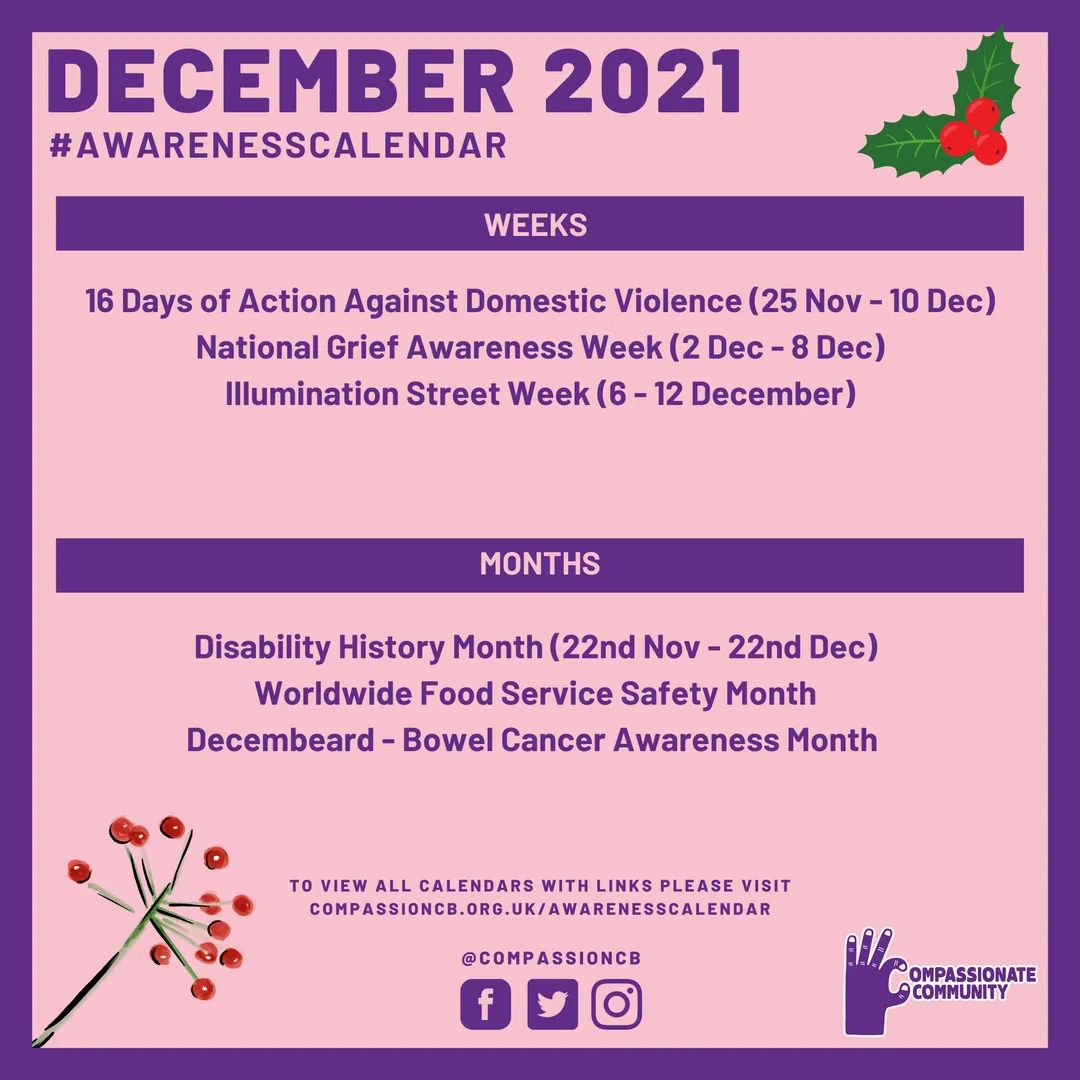 DECEMBER 2021
#AWARENESSCALENDAR

WEEKS

16 Days of Action Against Domestic Violence (25 Nov - 10 Dec)
National Grief Awareness Week (2 Dec - 8 Dec)
Illumination Street Week (6 - 12 December)

MONTHS

Disability History Month (22nd Nov - 22nd Dec)
Worldwide Food Service Safety Month
Decembeard - Bowel Cancer Awareness Month

TO VIEW ALL CALENDARS WITH LINKS PLEASE VISIT
COMPASSIONCB.ORG.UK/AWARENESSCALENDAR

@COMPASSIONCB

COMPASSIONATE
COMMUNITY